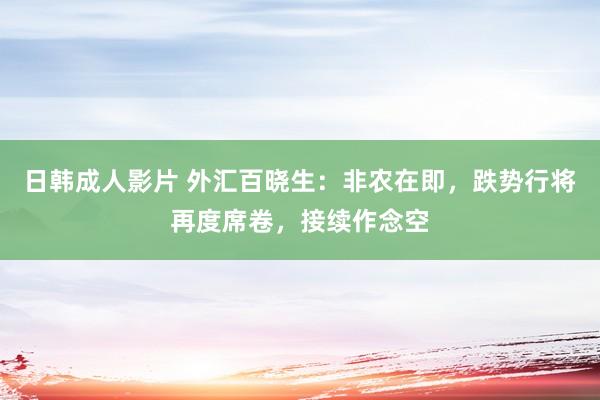 日韩成人影片 外汇百晓生：非农在即，跌势行将再度席卷，接续作念空